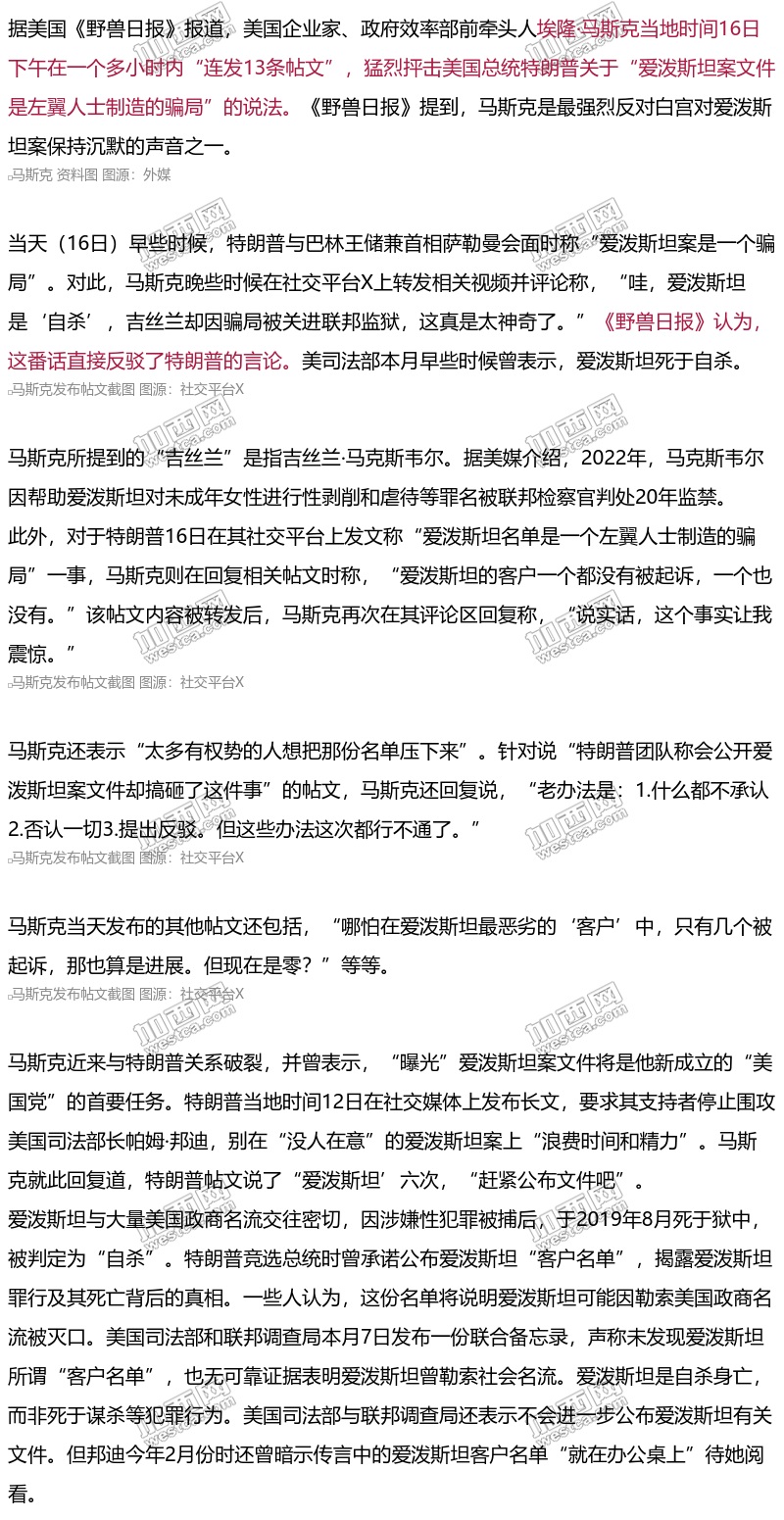 据美国《野兽日报》报道，美国企业家、政府效率部前牵头人埃隆·马斯克当地时间16日下午在一个多小时内“连发13条帖文”，猛烈抨击美国总统特朗普关于“爱泼斯坦案文件是左翼人士制造的骗局”的说法。《野兽日报》提到，马斯克是最强烈反对白宫对爱泼斯坦案保持沉默的声音之一。

马斯克 资料图 图源：外媒

当天（16日）早些时候，特朗普与巴林王储兼首相萨勒曼会面时称“爱泼斯坦案是一个骗局”。对此，马斯克晚些时候在社交平台X上转发相关视频并评论称，“哇，爱泼斯坦是‘自杀’，吉丝兰却因骗局被关进联邦监狱，这真是太神奇了。”《野兽日报》认为，这番话直接反驳了特朗普的言论。美司法部本月早些时候曾表示，爱泼斯坦死于自杀。

马斯克发布帖文截图 图源：社交平台X

马斯克所提到的“吉丝兰”是指吉丝兰·马克斯韦尔。据美媒介绍，2022年，马克斯韦尔因帮助爱泼斯坦对未成年女性进行性剥削和虐待等罪名被联邦检察官判处20年监禁。
此外，对于特朗普16日在其社交平台上发文称“爱泼斯坦名单是一个左翼人士制造的骗局”一事，马斯克则在回复相关帖文时称，“爱泼斯坦的客户一个都没有被起诉，一个也没有。”该帖文内容被转发后，马斯克再次在其评论区回复称，“说实话，这个事实让我震惊。”

马斯克发布帖文截图 图源：社交平台X

马斯克还表示“太多有权势的人想把那份名单压下来”。针对说“特朗普团队称会公开爱泼斯坦案文件却搞砸了这件事”的帖文，马斯克还回复说，“老办法是：1.什么都不承认2.否认一切3.提出反驳。但这些办法这次都行不通了。”

马斯克发布帖文截图 图源：社交平台X

马斯克当天发布的其他帖文还包括，“哪怕在爱泼斯坦最恶劣的‘客户’中，只有几个被起诉，那也算是进展。但现在是零？”等等。

马斯克发布帖文截图 图源：社交平台X

马斯克近来与特朗普关系破裂，并曾表示，“曝光”爱泼斯坦案文件将是他新成立的“美国党”的首要任务。特朗普当地时间12日在社交媒体上发布长文，要求其支持者停止围攻美国司法部长帕姆·邦迪，别在“没人在意”的爱泼斯坦案上“浪费时间和精力”。马斯克就此回复道，特朗普帖文说了“爱泼斯坦’六次，“赶紧公布文件吧”。
爱泼斯坦与大量美国政商名流交往密切，因涉嫌性犯罪被捕后，于2019年8月死于狱中，被判定为“自杀”。特朗普竞选总统时曾承诺公布爱泼斯坦“客户名单”，揭露爱泼斯坦罪行及其死亡背后的真相。一些人认为，这份名单将说明爱泼斯坦可能因勒索美国政商名流被灭口。美国司法部和联邦调查局本月7日发布一份联合备忘录，声称未发现爱泼斯坦所谓“客户名单”，也无可靠证据表明爱泼斯坦曾勒索社会名流。爱泼斯坦是自杀身亡，而非死于谋杀等犯罪行为。美国司法部与联邦调查局还表示不会进一步公布爱泼斯坦有关文件。但邦迪今年2月份时还曾暗示传言中的爱泼斯坦客户名单“就在办公桌上”待她阅看。